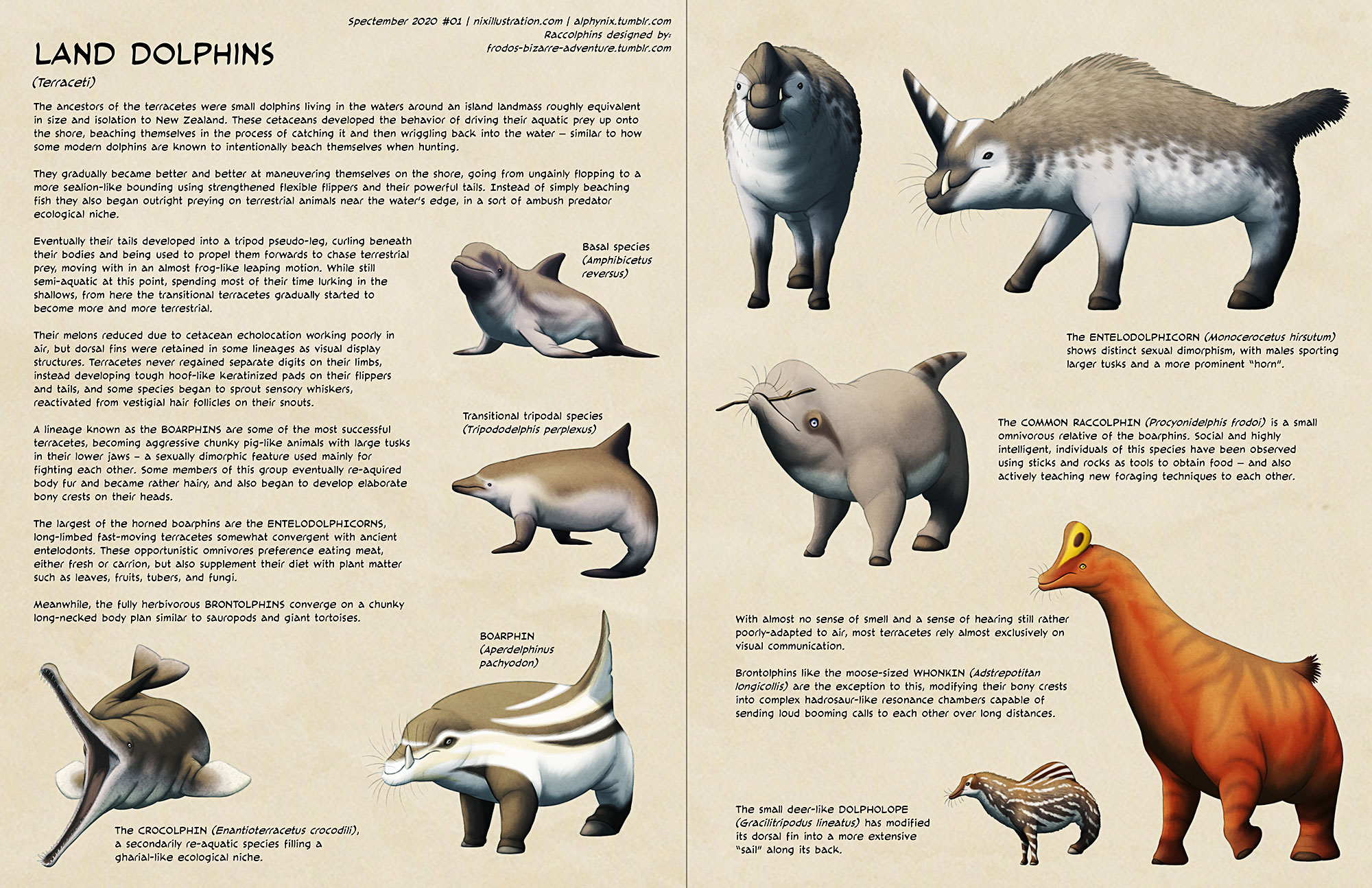 Spectember 2020 #01 | nixillustration.com | alphynix.tumblr.com
Raccolphins designed by:
frodos-bizarre-adventure.tumblr.com

LAND DOLPHINS
(Terraceti)

The ancestors of the terracetes were small dolphins living in the waters around an island landmass roughly equivalent in size and isolation to New Zealand. These cetaceans developed the behavior of driving their aquatic prey up onto the shore, beaching themselves in the process of catching it and then wriggling back into the water – similar to how some modern dolphins are known to intentionally beach themselves when hunting.

They gradually became better and better at maneuvering themselves on the shore, going from ungainly flopping to a more sealion-like bounding using strengthened flexible flippers and their powerful tails. Instead of simply beaching fish they also began outright preying on terrestrial animals near the water's edge, in a sort of ambush predator ecological niche.

Eventually their tails developed into a tripod pseudo-leg, curling beneath their bodies and being used to propel them forwards to chase terrestrial prey, moving with in an almost frog-like leaping motion. While still semi-aquatic at this point, spending most of their time lurking in the shallows, from here the transitional terracetes gradually started to become more and more terrestrial.

Their melons reduced due to cetacean echolocation working poorly in air, but dorsal fins were retained in some lineages as visual display structures. Terracetes never regained separate digits on their limbs, instead developing tough hoof-like keratinized pads on their flippers and tails, and some species began to sprout sensory whiskers, reactivated from vestigial hair follicles on their snouts.

A lineage known as the BOARPHINS are some of the most successful terracetes, becoming aggressive chunky pig-like animals with large tusks in their lower jaws – a sexually dimorphic feature used mainly for fighting each other. Some members of this group eventually re-aquired body fur and became rather hairy, and also began to develop elaborate bony crests on their heads.

The largest of the horned boarphins are the ENTELODOLPHICORNS, long-limbed fast-moving terracetes somewhat convergent with ancient entelodonts. These opportunistic omnivores preference eating meat, either fresh or carrion, but also supplement their diet with plant matter such as leaves, fruits, tubers, and fungi.

Meanwhile, the fully herbivorous BRONTOLPHINS converge on a chunky long-necked body plan similar to sauropods and giant tortoises.

Basal species
(Amphibicetus reversus)

Transitional tripodal species
(Tripododelphis perplexus)

BOARPHIN
(Aperdelphinus pachyodon)

The CROCOLPHIN (Enantioterracetus crocodili), a secondarily re-aquatic species filling a gharial-like ecological niche.

The ENTELODOLPHICORN (Monocerocetus hirsutum) shows distinct sexual dimorphism, with males sporting larger tusks and a more prominent "horn".

The COMMON RACCOLPHIN (Procyonidelphis frodoi) is a small omnivorous relative of the boarphins. Social and highly intelligent, individuals of this species have been observed using sticks and rocks as tools to obtain food – and also actively teaching new foraging techniques to each other.

With almost no sense of smell and a sense of hearing still rather poorly-adapted to air, most terracetes rely almost exclusively on visual communication.

Brontolphins like the moose-sized WHONKIN (Adstrepotitan longicollis) are the exception to this, modifying their bony crests into complex hadrosaur-like resonance chambers capable of sending loud booming calls to each other over long distances.

The small deer-like DOLPHOLOPE (Gracilitripodus lineatus) has modified its dorsal fin into a more extensive "sail" along its back.